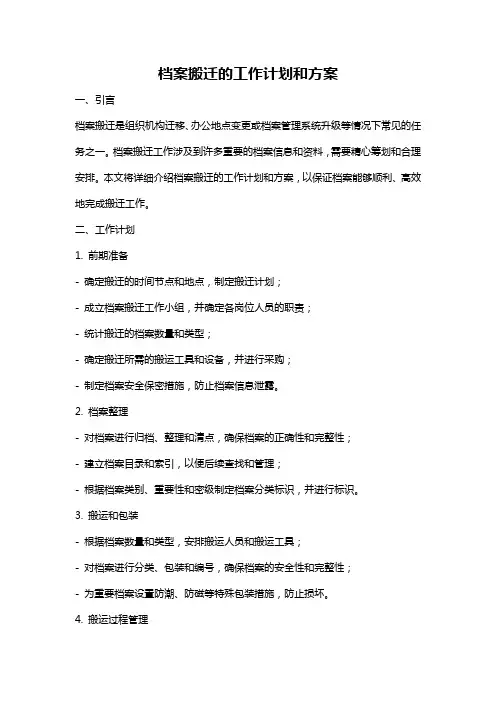 档案搬迁的工作计划和方案

一、引言

档案搬迁是组织机构迁移、办公地点变更或档案管理系统升级等情况下常见的任务之一。档案搬迁工作涉及到许多重要的档案信息和资料，需要精心筹划和合理安排。本文将详细介绍档案搬迁的工作计划和方案，以保证档案能够顺利、高效地完成搬迁工作。

二、工作计划

1. 前期准备

- 确定搬迁的时间节点和地点，制定搬迁计划；

- 成立档案搬迁工作小组，并确定各岗位人员的职责；

- 统计搬迁的档案数量和类型；

- 确定搬迁所需的搬运工具和设备，并进行采购；

- 制定档案安全保密措施，防止档案信息泄露。

2. 档案整理

- 对档案进行归档、整理和清点，确保档案的正确性和完整性；

- 建立档案目录和索引，以便后续查找和管理；

- 根据档案类别、重要性和密级制定档案分类标识，并进行标识。

3. 搬运和包装

- 根据档案数量和类型，安排搬运人员和搬运工具；

- 对档案进行分类、包装和编号，确保档案的安全性和完整性；

- 为重要档案设置防潮、防磁等特殊包装措施，防止损坏。

4. 搬运过程管理